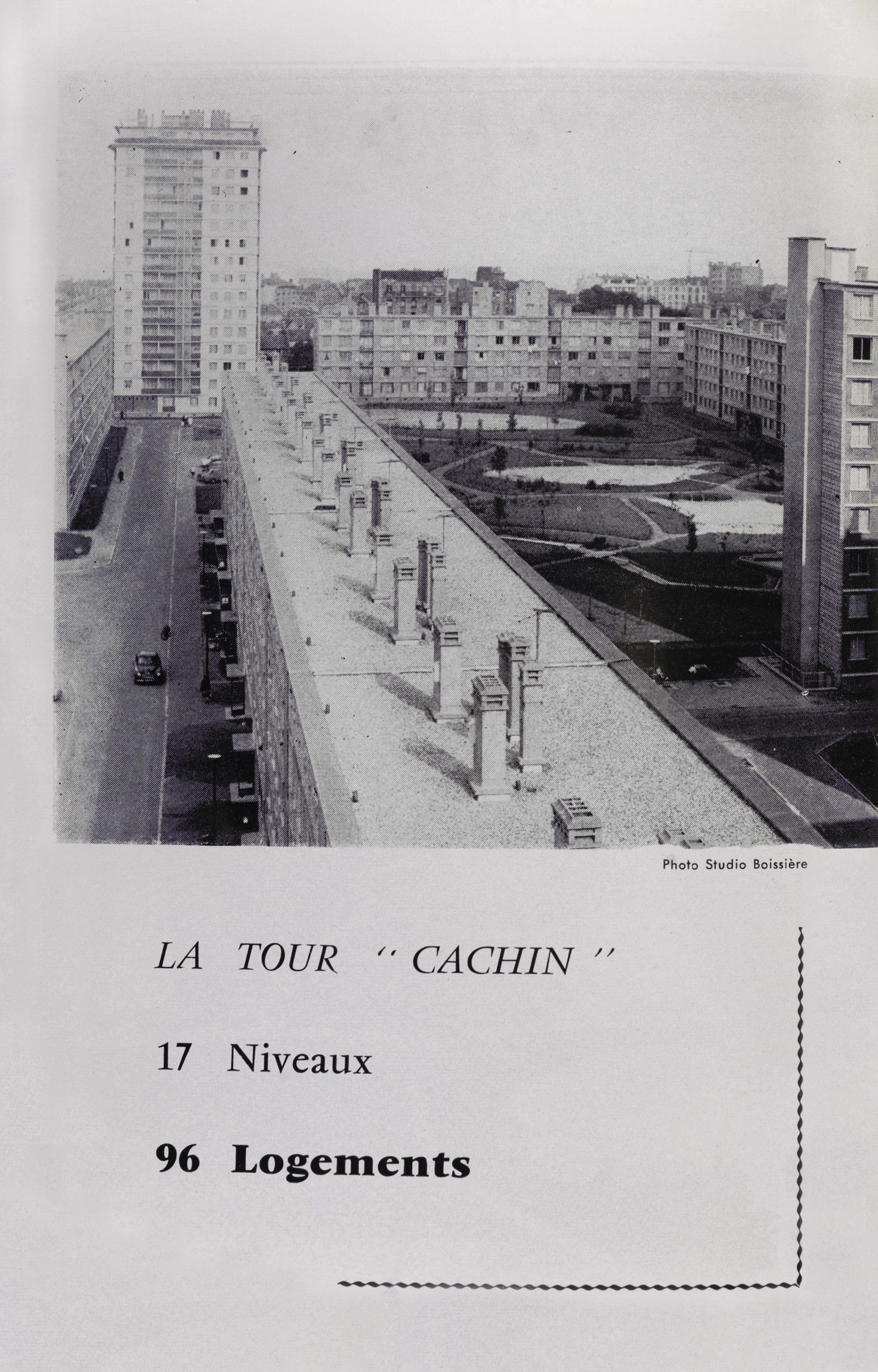 Photo Studio Boissière

LA TOUR " CACHIN "

17 Niveaux

96 Logements